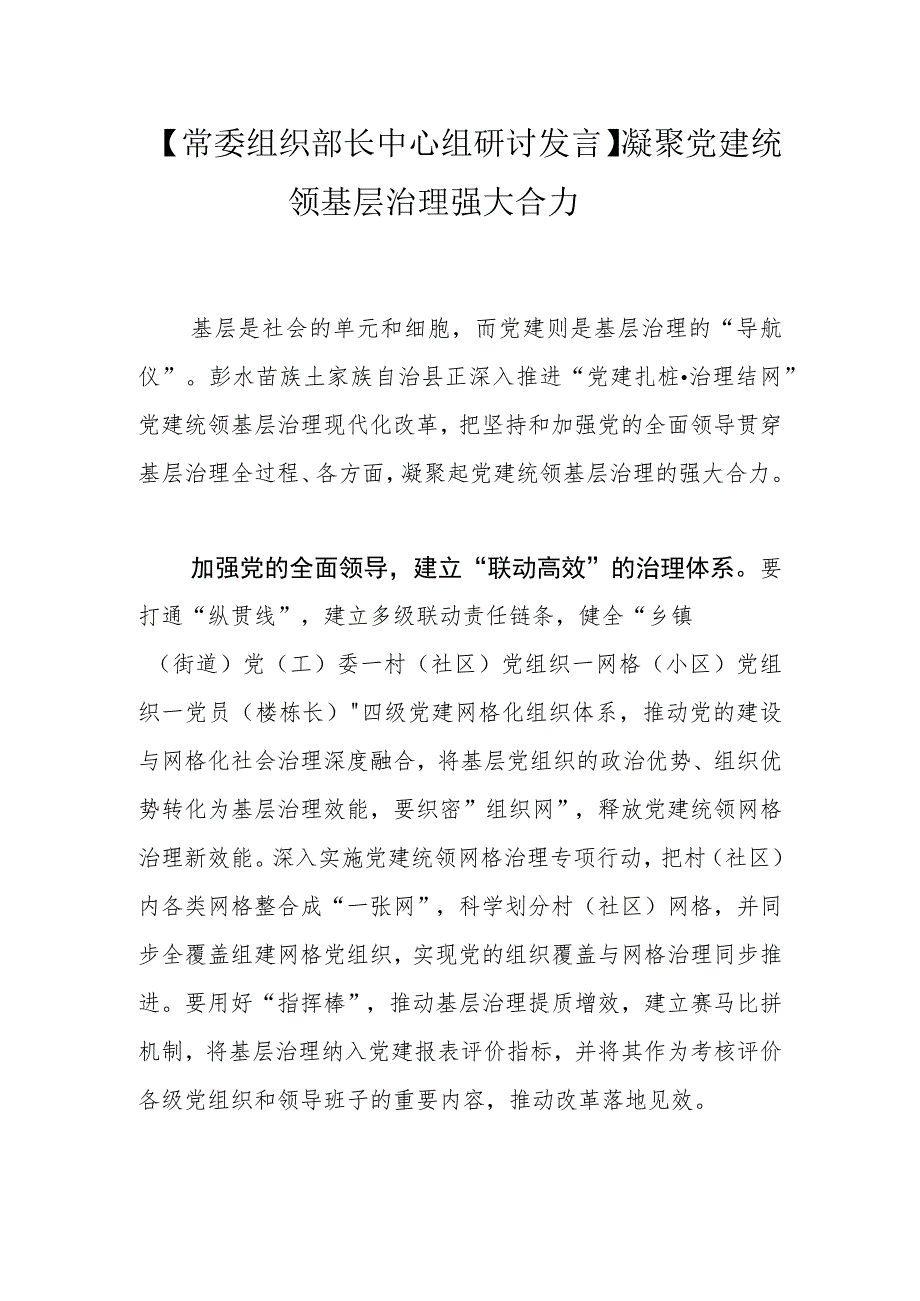 【常委组织部长中心组研讨发言】凝聚党建统领基层治理强大合力

基层是社会的单元和细胞，而党建则是基层治理的“导航仪”。彭水苗族土家族自治县正深入推进“党建扎桩•治理结网”党建统领基层治理现代化改革，把坚持和加强党的全面领导贯穿基层治理全过程、各方面，凝聚起党建统领基层治理的强大合力。

加强党的全面领导，建立“联动高效”的治理体系。要打通“纵贯线”，建立多级联动责任链条，健全“乡镇（街道）党（工）委一村（社区）党组织一网格（小区）党组织一党员（楼栋长）"四级党建网格化组织体系，推动党的建设与网格化社会治理深度融合，将基层党组织的政治优势、组织优势转化为基层治理效能，要织密”组织网”，释放党建统领网格治理新效能。深入实施党建统领网格治理专项行动，把村（社区）内各类网格整合成“一张网”，科学划分村（社区）网格，并同步全覆盖组建网格党组织，实现党的组织覆盖与网格治理同步推进。要用好“指挥棒”，推动基层治理提质增效，建立赛马比拼机制，将基层治理纳入党建报表评价指标，并将其作为考核评价各级党组织和领导班子的重要内容，推动改革落地见效。